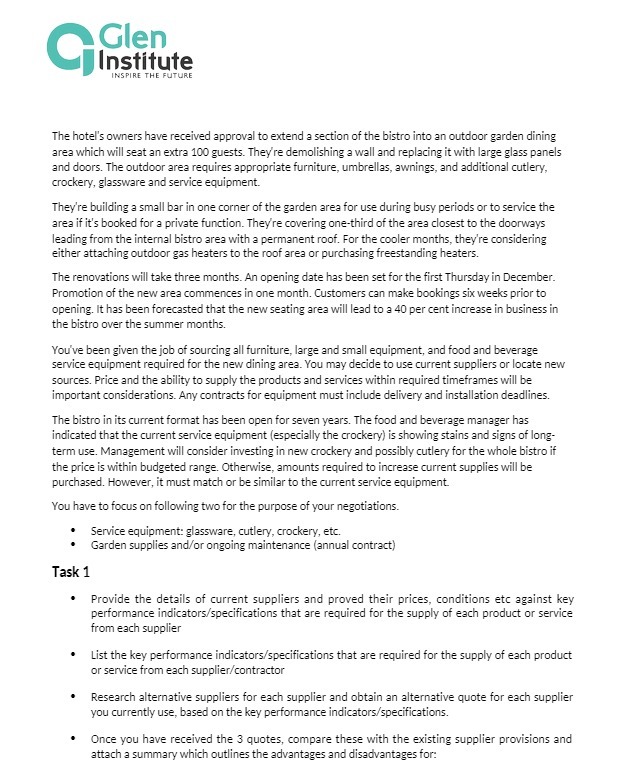 Glen Institute
INSPIRE THE FUTURE

The hotel's owners have received approval to extend a section of the bistro into an outdoor garden dining area which will seat an extra 100 guests. They're demolishing a wall and replacing it with large glass panels and doors. The outdoor area requires appropriate furniture, umbrellas, awnings, and additional cutlery, crockery, glassware and service equipment.

They're building a small bar in one corner of the garden area for use during busy periods or to service the area if it's booked for a private function. They're covering one-third of the area closest to the doorways leading from the internal bistro area with a permanent roof. For the cooler months, they're considering either attaching outdoor gas heaters to the roof area or purchasing freestanding heaters.

The renovations will take three months. An opening date has been set for the first Thursday in December. Promotion of the new area commences in one month. Customers can make bookings six weeks prior to opening. It has been forecasted that the new seating area will lead to a 40 per cent increase in business in the bistro over the summer months.

You've been given the job of sourcing all furniture, large and small equipment, and food and beverage service equipment required for the new dining area. You may decide to use current suppliers or locate new sources. Price and the ability to supply the products and services within required timeframes will be important considerations. Any contracts for equipment must include delivery and installation deadlines.

The bistro in its current format has been open for seven years. The food and beverage manager has indicated that the current service equipment (especially the crockery) is showing stains and signs of long-term use. Management will consider investing in new crockery and possibly cutlery for the whole bistro if the price is within budgeted range. Otherwise, amounts required to increase current supplies will be purchased. However, it must match or be similar to the current service equipment.

You have to focus on following two for the purpose of your negotiations.

• Service equipment: glassware, cutlery, crockery, etc.
• Garden supplies and/or ongoing maintenance (annual contract)

Task 1

• Provide the details of current suppliers and proved their prices, conditions etc against key performance indicators/specifications that are required for the supply of each product or service from each supplier

• List the key performance indicators/specifications that are required for the supply of each product or service from each supplier/contractor

• Research alternative suppliers for each supplier and obtain an alternative quote for each supplier you currently use, based on the key performance indicators/specifications.

• Once you have received the 3 quotes, compare these with the existing supplier provisions and attach a summary which outlines the advantages and disadvantages for: